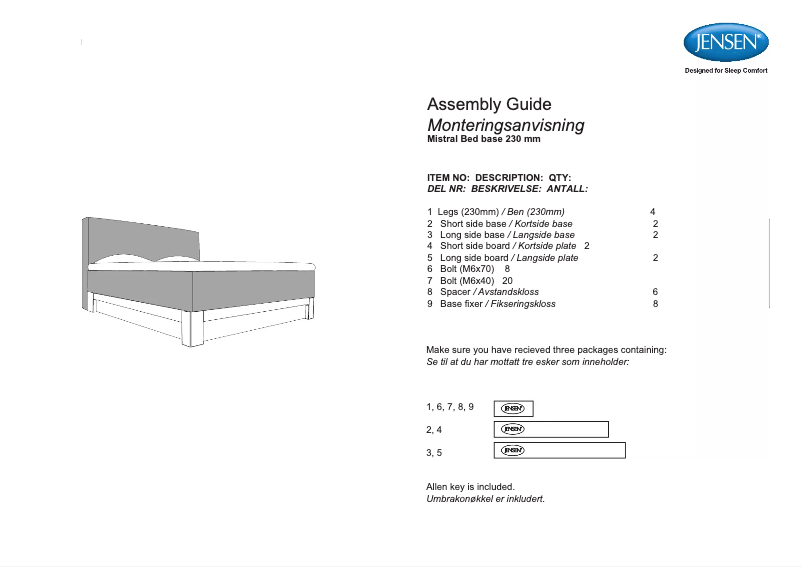 JENSEN
Designed for Sleep Comfort

Assembly Guide
Monteringsanvisning
Mistral Bed base 230 mm

ITEM NO: DESCRIPTION: QTY:
DEL NR: BESKRIVELSE: ANTALL:

1 Legs (230mm) / Ben (230mm) 4
2 Short side base / Kortside base 2
3 Long side base / Langside base 2
4 Short side board / Kortside plate 2
5 Long side board / Langside plate 2
6 Bolt (M6x70) 8
7 Bolt (M6x40) 20
8 Spacer / Avstandskloss 6
9 Base fixer / Fikseringskloss 8

Make sure you have recieved three packages containing:
Se til at du har mottatt tre esker som inneholder:

1, 6, 7, 8, 9 JENSEN
2, 4 JENSEN
3, 5 JENSEN

Allen key is included.
Umbrakonøkkel er inkludert.